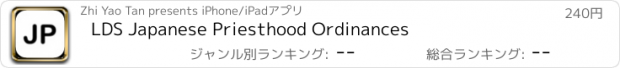 JP

Zhi Yao Tan presents iPhone/iPadアプリ

240円

LDS Japanese Priesthood Ordinances

ジャンル別ランキング: --

総合ランキング: --